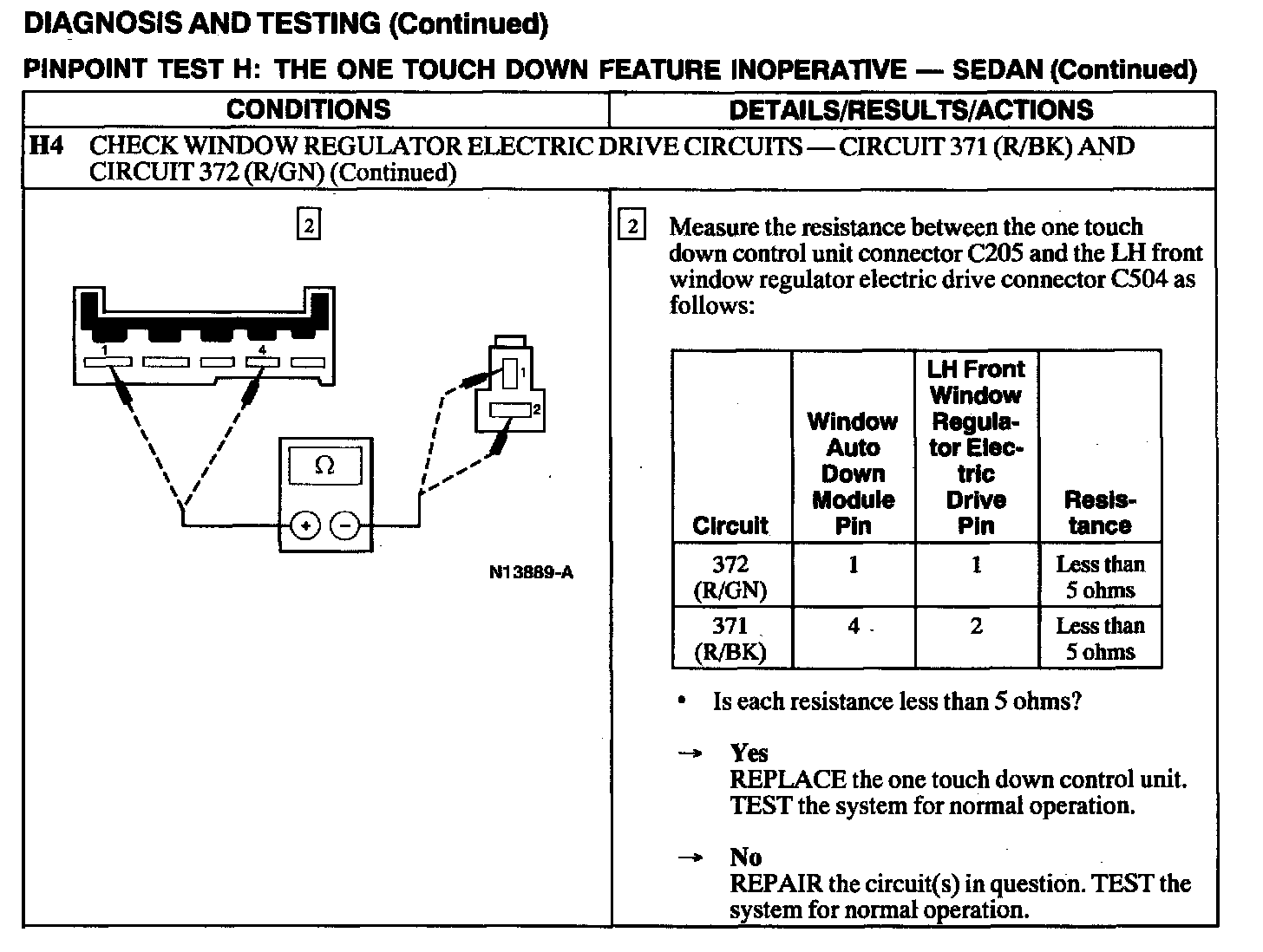 DIAGNOSIS AND TESTING (Continued)

PINPOINT TEST H: THE ONE TOUCH DOWN FEATURE INOPERATIVE — SEDAN (Continued)

| CONDITIONS | DETAILS/RESULTS/ACTIONS |
|---|---|

H4 CHECK WINDOW REGULATOR ELECTRIC DRIVE CIRCUITS — CIRCUIT 371 (R/BK) AND CIRCUIT 372 (R/GN) (Continued)

2

1 4

1

2

Ω

+ −

N13889-A

2 Measure the resistance between the one touch down control unit connector C205 and the LH front window regulator electric drive connector C504 as follows:

| Circuit | Window Auto Down Module Pin | LH Front Window Regulator Electric Drive Pin | Resistance |
|---|---|---|---|
| 372 (R/GN) | 1 | 1 | Less than 5 ohms |
| 371 (R/BK) | 4 | 2 | Less than 5 ohms |

• Is each resistance less than 5 ohms?

→ Yes
REPLACE the one touch down control unit. TEST the system for normal operation.

→ No
REPAIR the circuit(s) in question. TEST the system for normal operation.